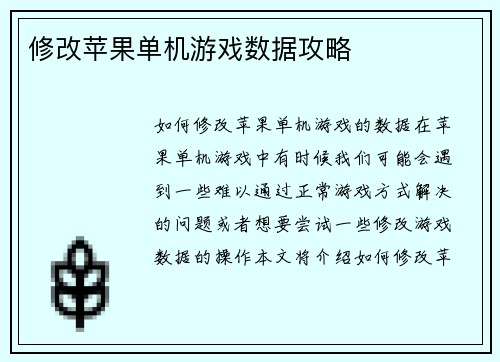 修改苹果单机游戏数据攻略

如何修改苹果单机游戏的数据在苹果单机游戏中有时候我们可能会遇到一些难以通过正常游戏方式解决的问题或者想要尝试一些修改游戏数据的操作本文将介绍如何修改苹